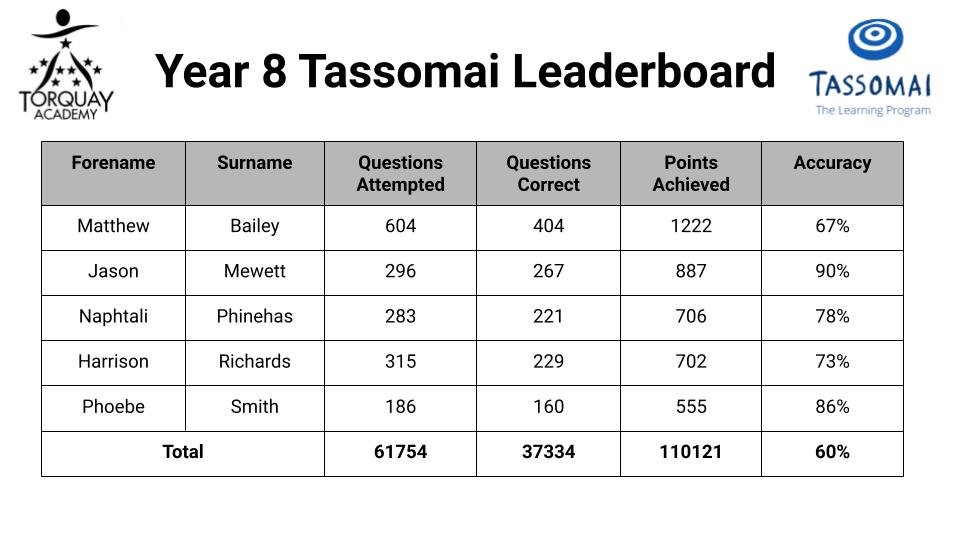 TORQUAY ACADEMY

Year 8 Tassomai Leaderboard

TASSOMAI
The Learning Program

| Forename | Surname | Questions Attempted | Questions Correct | Points Achieved | Accuracy |
|---|---|---|---|---|---|
| Matthew | Bailey | 604 | 404 | 1222 | 67% |
| Jason | Mewett | 296 | 267 | 887 | 90% |
| Naphtali | Phinehas | 283 | 221 | 706 | 78% |
| Harrison | Richards | 315 | 229 | 702 | 73% |
| Phoebe | Smith | 186 | 160 | 555 | 86% |
| Total | | 61754 | 37334 | 110121 | 60% |